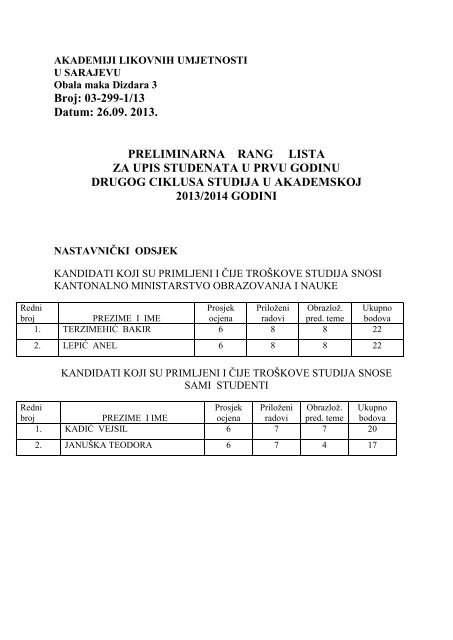 AKADEMIJI LIKOVNIH UMJETNOSTI
U SARAJEVU
Obala maka Dizdara 3
Broj: 03-299-1/13
Datum: 26.09. 2013.

PRELIMINARNA RANG LISTA
ZA UPIS STUDENATA U PRVU GODINU
DRUGOG CIKLUSA STUDIJA U AKADEMSKOJ
2013/2014 GODINI

NASTAVNIČKI ODSJEK

KANDIDATI KOJI SU PRIMLJENI I ČIJE TROŠKOVE STUDIJA SNOSI KANTONALNO MINISTARSTVO OBRAZOVANJA I NAUKE

| Redni broj | PREZIME I IME | Prosjek ocjena | Priloženi radovi | Obrazlož. pred. teme | Ukupno bodova |
|---|---|---|---|---|---|
| 1. | TERZIMEHIĆ BAKIR | 6 | 8 | 8 | 22 |
| 2. | LEPIĆ ANEL | 6 | 8 | 8 | 22 |

KANDIDATI KOJI SU PRIMLJENI I ČIJE TROŠKOVE STUDIJA SNOSE SAMI STUDENTI

| Redni broj | PREZIME I IME | Prosjek ocjena | Priloženi radovi | Obrazlož. pred. teme | Ukupno bodova |
|---|---|---|---|---|---|
| 1. | KADIĆ VEJSIL | 6 | 7 | 7 | 20 |
| 2. | JANUŠKA TEODORA | 6 | 7 | 4 | 17 |